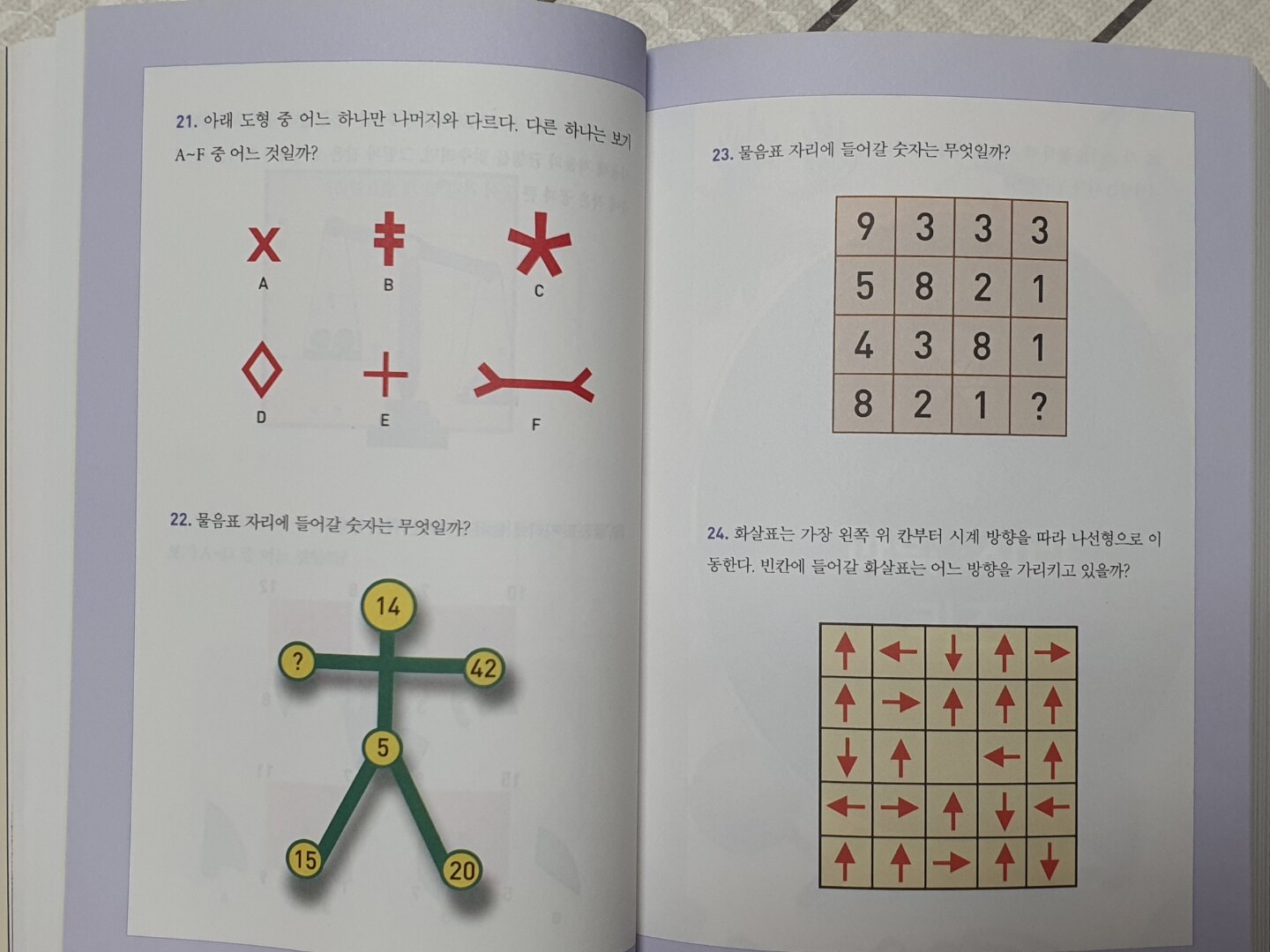 21. 아래 도형 중 어느 하나만 나머지와 다르다. 다른 하나는 보기 A~F 중 어느 것일까?

A

B

C

D

E

F

22. 물음표 자리에 들어갈 숫자는 무엇일까?

14

?

42

5

15

20

23. 물음표 자리에 들어갈 숫자는 무엇일까?

| 9 | 3 | 3 | 3 |
|---|---|---|---|
| 5 | 8 | 2 | 1 |
| 4 | 3 | 8 | 1 |
| 8 | 2 | 1 | ? |

24. 화살표는 가장 왼쪽 위 칸부터 시계 방향을 따라 나선형으로 이동한다. 빈칸에 들어갈 화살표는 어느 방향을 가리키고 있을까?

| ↑ | ← | ↓ | ↑ | → |
|---|---|---|---|---|
| ↑ | → | ↑ | ↑ | ↑ |
| ↓ | ↑ |  | ← | ↑ |
| ← | → | ↑ | ↓ | ← |
| ↑ | ↑ | → | ↑ | ↓ |